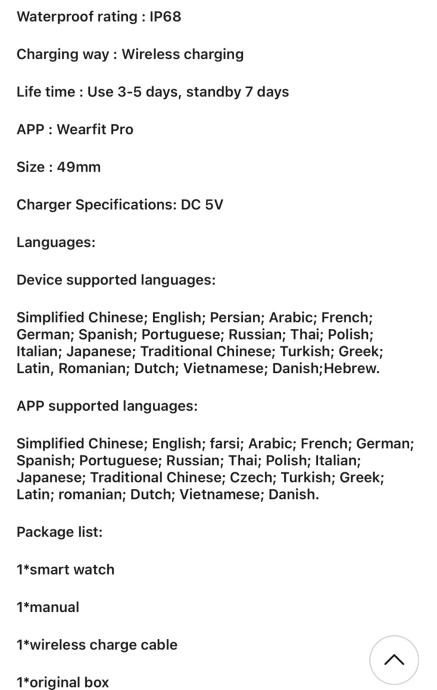 Waterproof rating : IP68

Charging way : Wireless charging

Life time : Use 3-5 days, standby 7 days

APP : Wearfit Pro

Size : 49mm

Charger Specifications: DC 5V

Languages:

Device supported languages:

Simplified Chinese; English; Persian; Arabic; French; German; Spanish; Portuguese; Russian; Thai; Polish; Italian; Japanese; Traditional Chinese; Turkish; Greek; Latin, Romanian; Dutch; Vietnamese; Danish;Hebrew.

APP supported languages:

Simplified Chinese; English; farsi; Arabic; French; German; Spanish; Portuguese; Russian; Thai; Polish; Italian; Japanese; Traditional Chinese; Czech; Turkish; Greek; Latin; romanian; Dutch; Vietnamese; Danish.

Package list:

1*smart watch

1*manual

1*wireless charge cable

1*original box